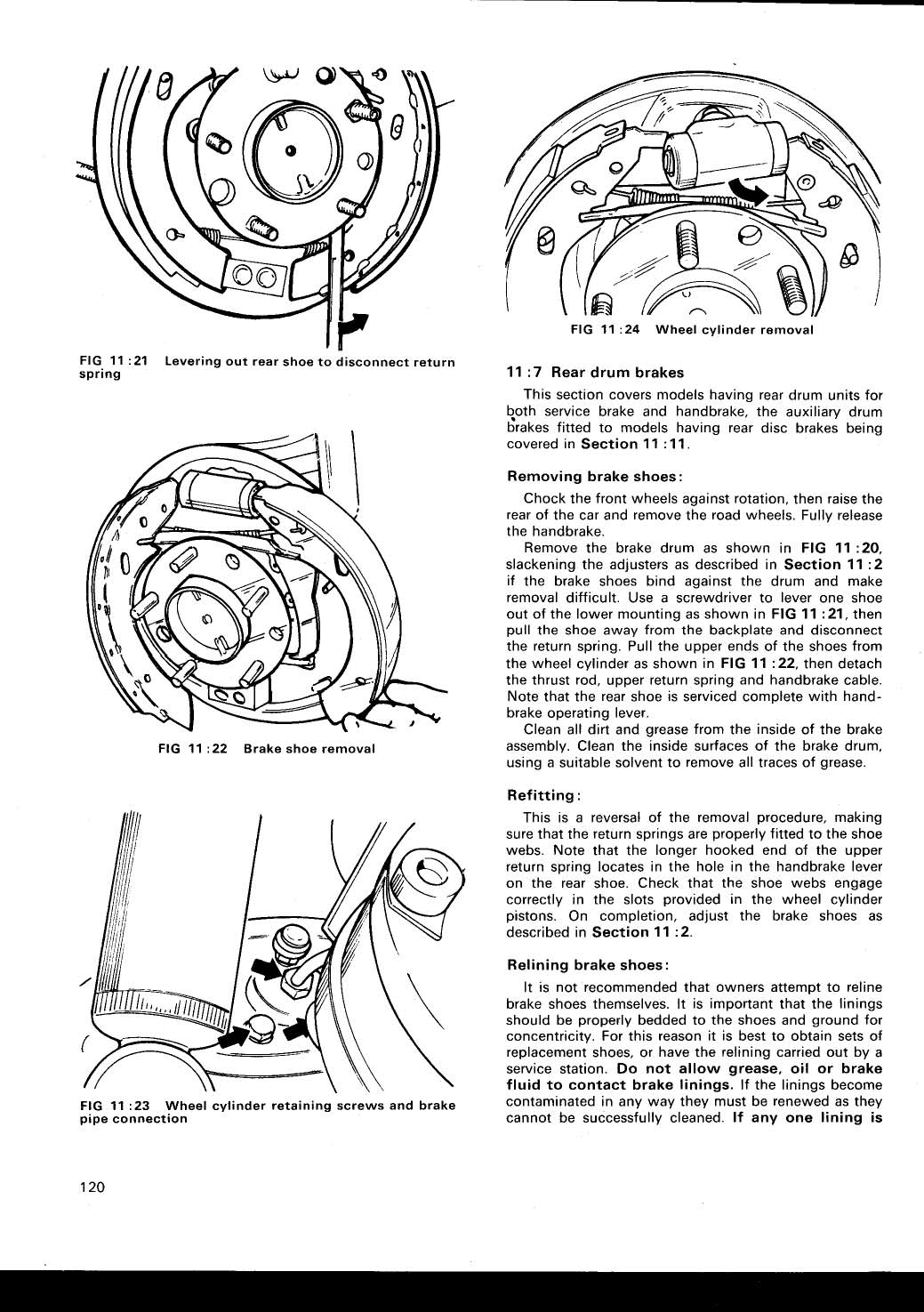 FIG 11:21 Levering out rear shoe to disconnect return spring

FIG 11:22 Brake shoe removal

FIG 11:23 Wheel cylinder retaining screws and brake pipe connection

FIG 11:24 Wheel cylinder removal

11:7 Rear drum brakes

This section covers models having rear drum units for both service brake and handbrake, the auxiliary drum brakes fitted to models having rear disc brakes being covered in Section 11:11.

Removing brake shoes:

Chock the front wheels against rotation, then raise the rear of the car and remove the road wheels. Fully release the handbrake.

Remove the brake drum as shown in FIG 11:20, slackening the adjusters as described in Section 11:2 if the brake shoes bind against the drum and make removal difficult. Use a screwdriver to lever one shoe out of the lower mounting as shown in FIG 11:21, then pull the shoe away from the backplate and disconnect the return spring. Pull the upper ends of the shoes from the wheel cylinder as shown in FIG 11:22, then detach the thrust rod, upper return spring and handbrake cable. Note that the rear shoe is serviced complete with handbrake operating lever.

Clean all dirt and grease from the inside of the brake assembly. Clean the inside surfaces of the brake drum, using a suitable solvent to remove all traces of grease.

Refitting:

This is a reversal of the removal procedure, making sure that the return springs are properly fitted to the shoe webs. Note that the longer hooked end of the upper return spring locates in the hole in the handbrake lever on the rear shoe. Check that the shoe webs engage correctly in the slots provided in the wheel cylinder pistons. On completion, adjust the brake shoes as described in Section 11:2.

Relining brake shoes:

It is not recommended that owners attempt to reline brake shoes themselves. It is important that the linings should be properly bedded to the shoes and ground for concentricity. For this reason it is best to obtain sets of replacement shoes, or have the relining carried out by a service station. Do not allow grease, oil or brake fluid to contact brake linings. If the linings become contaminated in any way they must be renewed as they cannot be successfully cleaned. If any one lining is

120